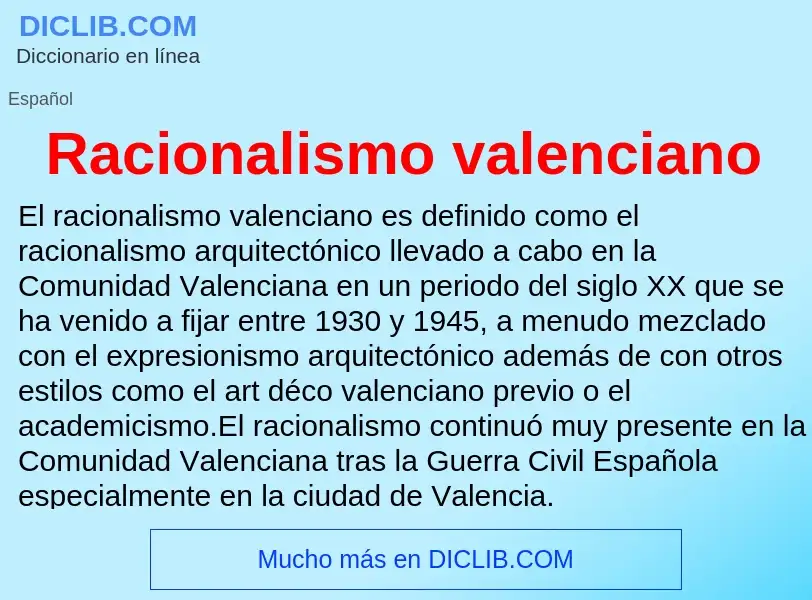 DICLIB.COM
Diccionario en línea

Español

Racionalismo valenciano

El racionalismo valenciano es definido como el racionalismo arquitectónico llevado a cabo en la Comunidad Valenciana en un periodo del siglo XX que se ha venido a fijar entre 1930 y 1945, a menudo mezclado con el expresionismo arquitectónico además de con otros estilos como el art déco valenciano previo o el academicismo.El racionalismo continuó muy presente en la Comunidad Valenciana tras la Guerra Civil Española especialmente en la ciudad de Valencia.

Mucho más en DICLIB.COM